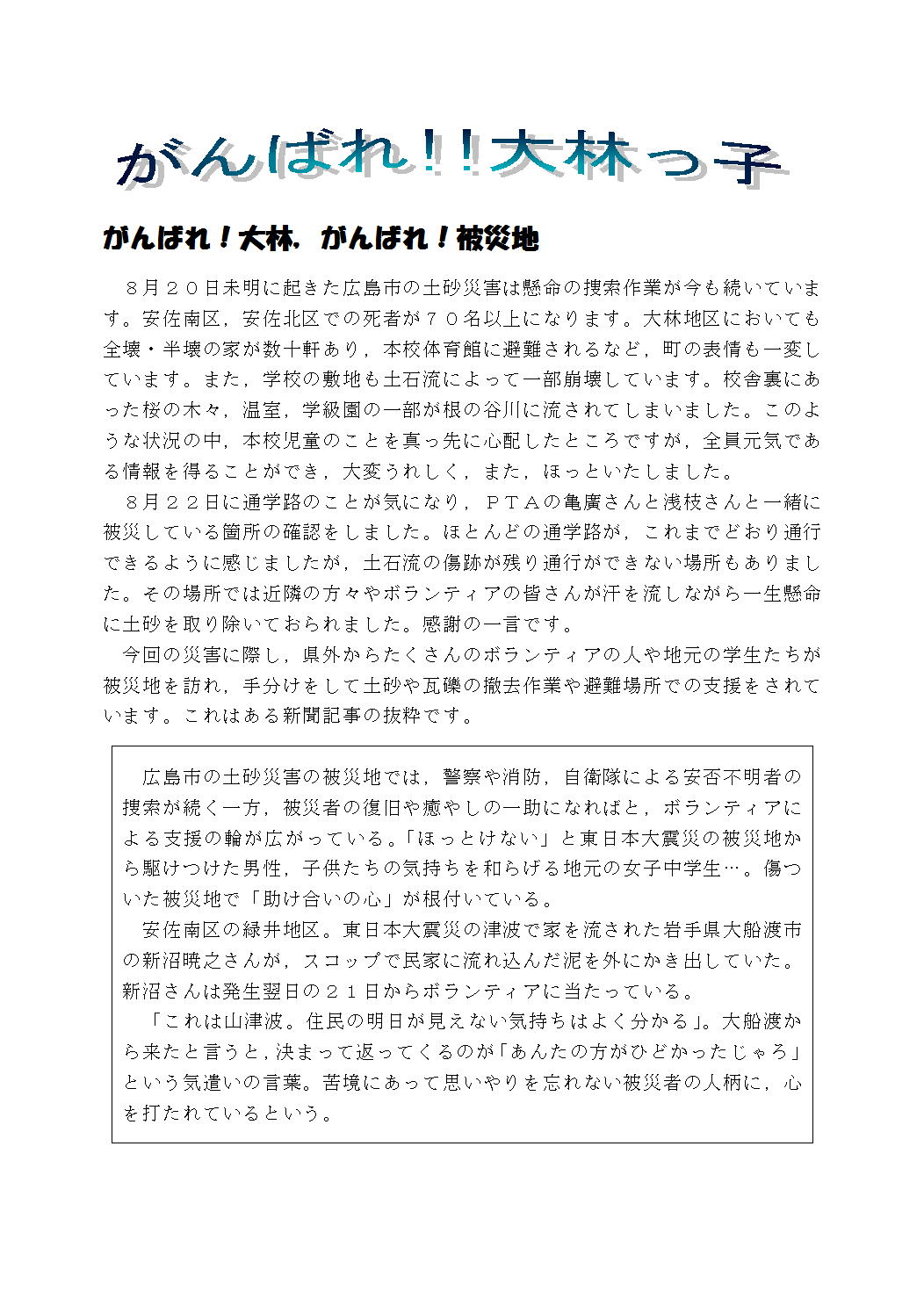 がんばれ!!大林っ子

がんばれ！大林，がんばれ！被災地

８月２０日未明に起きた広島市の土砂災害は懸命の捜索作業が今も続いています。安佐南区，安佐北区での死者が７０名以上になります。大林地区においても全壊・半壊の家が数十軒あり，本校体育館に避難されるなど，町の表情も一変しています。また，学校の敷地も土石流によって一部崩壊しています。校舎裏にあった桜の木々，温室，学級園の一部が根の谷川に流されてしまいました。このような状況の中，本校児童のことを真っ先に心配したところですが，全員元気である情報を得ることができ，大変うれしく，また，ほっといたしました。
８月２２日に通学路のことが気になり，ＰＴＡの亀廣さんと浅枝さんと一緒に被災している箇所の確認をしました。ほとんどの通学路が，これまでどおり通行できるように感じましたが，土石流の傷跡が残り通行ができない場所もありました。その場所では近隣の方々やボランティアの皆さんが汗を流しながら一生懸命に土砂を取り除いておられました。感謝の一言です。
今回の災害に際し，県外からたくさんのボランティアの人や地元の学生たちが被災地を訪れ，手分けをして土砂や瓦礫の撤去作業や避難場所での支援をされています。これはある新聞記事の抜粋です。

広島市の土砂災害の被災地では，警察や消防，自衛隊による安否不明者の捜索が続く一方，被災者の復旧や癒やしの一助になればと，ボランティアによる支援の輪が広がっている。「ほっとけない」と東日本大震災の被災地から駆けつけた男性，子供たちの気持ちを和らげる地元の女子中学生…。傷ついた被災地で「助け合いの心」が根付いている。
安佐南区の緑井地区。東日本大震災の津波で家を流された岩手県大船渡市の新沼暁之さんが，スコップで民家に流れ込んだ泥を外にかき出していた。新沼さんは発生翌日の２１日からボランティアに当たっている。
「これは山津波。住民の明日が見えない気持ちはよく分かる」。大船渡から来たと言うと，決まって返ってくるのが「あんたの方がひどかったじゃろ」という気遣いの言葉。苦境にあって思いやりを忘れない被災者の人柄に，心を打たれているという。